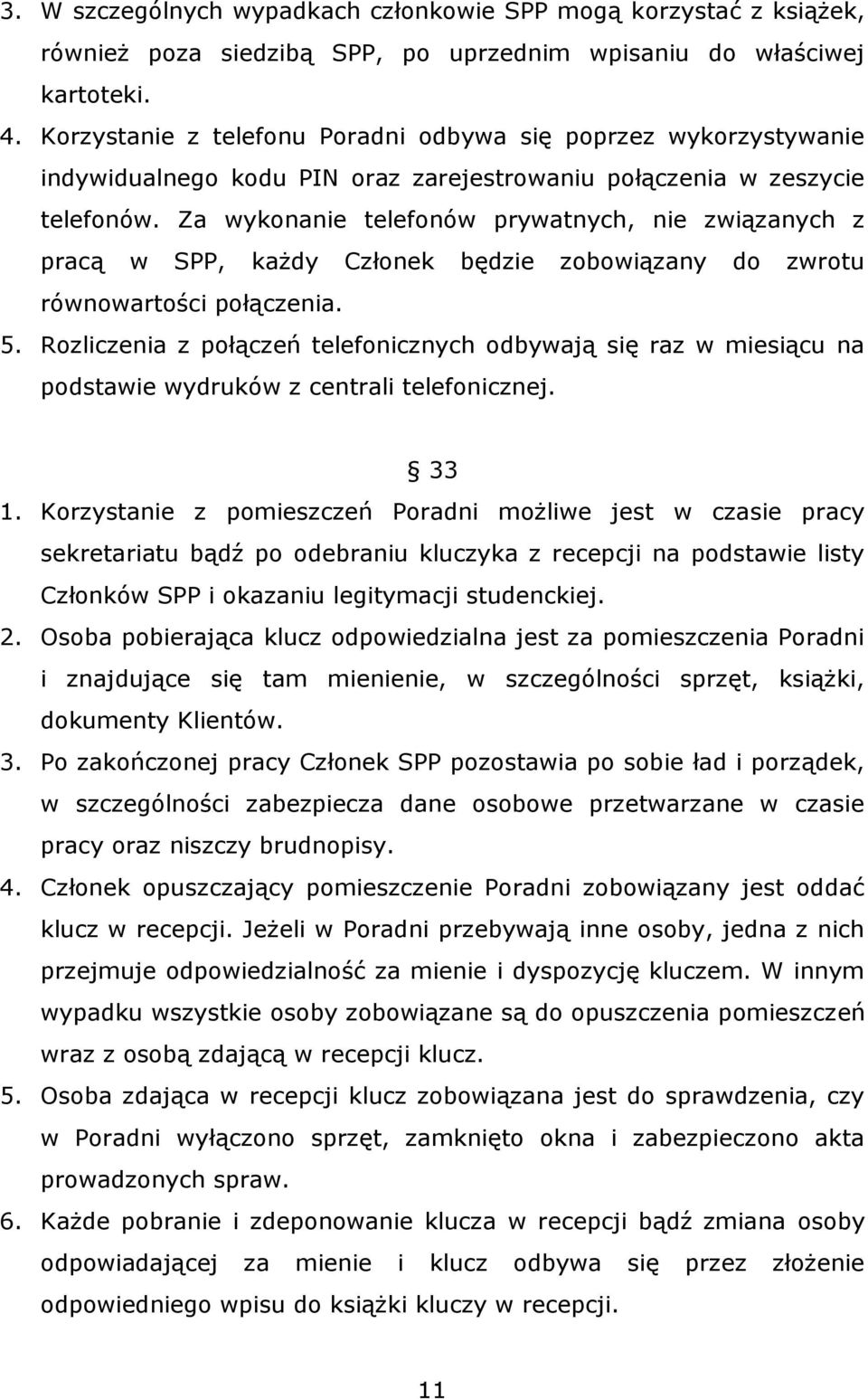 3. W szczególnych wypadkach członkowie SPP mogą korzystać z książek, również poza siedzibą SPP, po uprzednim wpisaniu do właściwej kartoteki.

4. Korzystanie z telefonu Poradni odbywa się poprzez wykorzystywanie indywidualnego kodu PIN oraz zarejestrowaniu połączenia w zeszycie telefonów. Za wykonanie telefonów prywatnych, nie związanych z pracą w SPP, każdy Członek będzie zobowiązany do zwrotu równowartości połączenia.

5. Rozliczenia z połączeń telefonicznych odbywają się raz w miesiącu na podstawie wydruków z centrali telefonicznej.

§ 33

1. Korzystanie z pomieszczeń Poradni możliwe jest w czasie pracy sekretariatu bądź po odebraniu kluczyka z recepcji na podstawie listy Członków SPP i okazaniu legitymacji studenckiej.

2. Osoba pobierająca klucz odpowiedzialna jest za pomieszczenia Poradni i znajdujące się tam mienienie, w szczególności sprzęt, książki, dokumenty Klientów.

3. Po zakończonej pracy Członek SPP pozostawia po sobie ład i porządek, w szczególności zabezpiecza dane osobowe przetwarzane w czasie pracy oraz niszczy brudnopisy.

4. Członek opuszczający pomieszczenie Poradni zobowiązany jest oddać klucz w recepcji. Jeżeli w Poradni przebywają inne osoby, jedna z nich przejmuje odpowiedzialność za mienie i dyspozycję kluczem. W innym wypadku wszystkie osoby zobowiązane są do opuszczenia pomieszczeń wraz z osobą zdającą w recepcji klucz.

5. Osoba zdająca w recepcji klucz zobowiązana jest do sprawdzenia, czy w Poradni wyłączono sprzęt, zamknięto okna i zabezpieczono akta prowadzonych spraw.

6. Każde pobranie i zdeponowanie klucza w recepcji bądź zmiana osoby odpowiadającej za mienie i klucz odbywa się przez złożenie odpowiedniego wpisu do książki kluczy w recepcji.

11